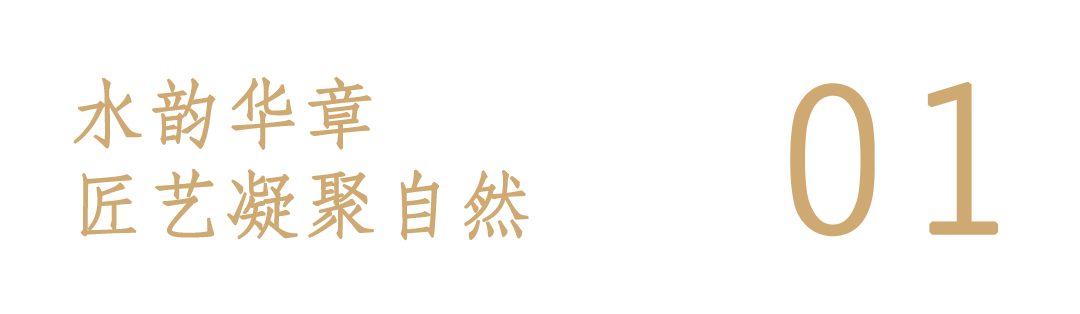 水韵华章
匠艺凝聚自然

01